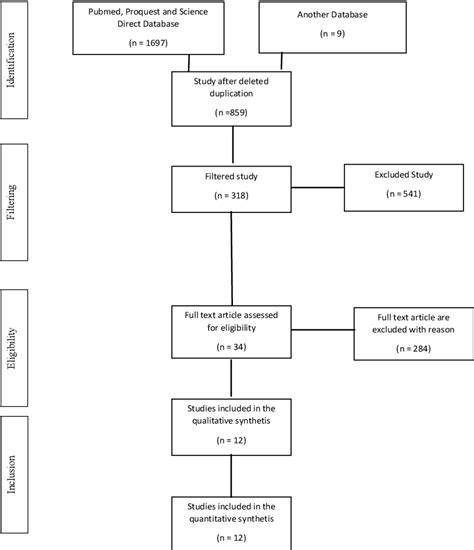 Identification

Pubmed, Proquest and Science Direct Database

(n = 1697)

Another Database

(n = 9)

Study after deleted duplication

(n =859)

Filtering

Filtered study

(n = 318)

Excluded Study

(n = 541)

Eligibility

Full text article assessed for eligibility

(n = 34)

Full text article are excluded with reason

(n = 284)

Inclusion

Studies included in the qualitative synthetis

(n = 12)

Studies included in the quantitative synthetis

(n = 12)